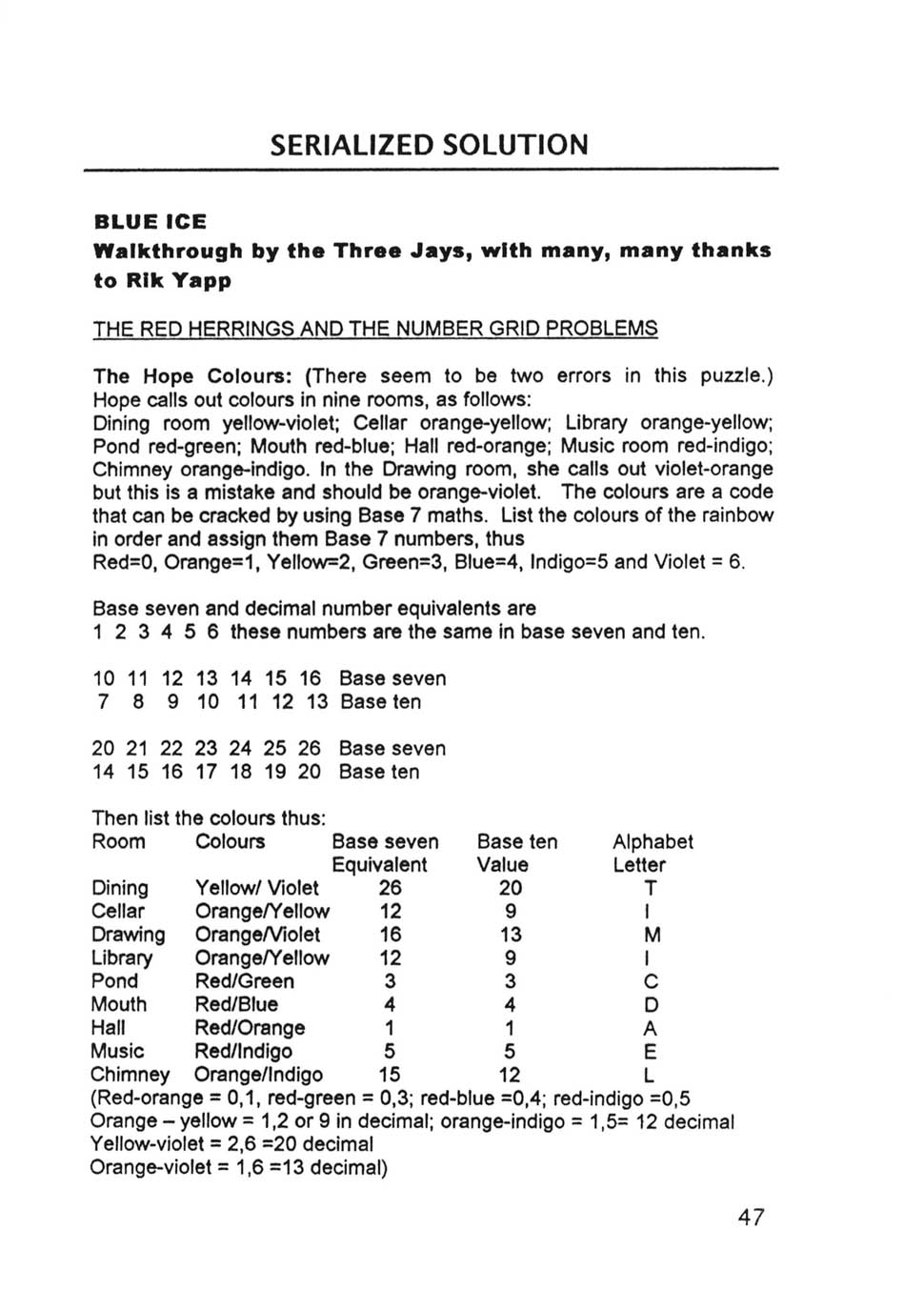 SERIALIZED SOLUTION

BLUE ICE
Walkthrough by the Three Jays, with many, many thanks to Rik Yapp

THE RED HERRINGS AND THE NUMBER GRID PROBLEMS

The Hope Colours: (There seem to be two errors in this puzzle.) Hope calls out colours in nine rooms, as follows:
Dining room yellow-violet; Cellar orange-yellow; Library orange-yellow; Pond red-green; Mouth red-blue; Hall red-orange; Music room red-indigo; Chimney orange-indigo. In the Drawing room, she calls out violet-orange but this is a mistake and should be orange-violet. The colours are a code that can be cracked by using Base 7 maths. List the colours of the rainbow in order and assign them Base 7 numbers, thus
Red=0, Orange=1, Yellow=2, Green=3, Blue=4, Indigo=5 and Violet = 6.

Base seven and decimal number equivalents are
1 2 3 4 5 6 these numbers are the same in base seven and ten.

10 11 12 13 14 15 16 Base seven
7 8 9 10 11 12 13 Base ten

20 21 22 23 24 25 26 Base seven
14 15 16 17 18 19 20 Base ten

Then list the colours thus:

| Room | Colours | Base seven Equivalent | Base ten Value | Alphabet Letter |
|---|---|---|---|---|
| Dining | Yellow/ Violet | 26 | 20 | T |
| Cellar | Orange/Yellow | 12 | 9 | I |
| Drawing | Orange/Violet | 16 | 13 | M |
| Library | Orange/Yellow | 12 | 9 | I |
| Pond | Red/Green | 3 | 3 | C |
| Mouth | Red/Blue | 4 | 4 | D |
| Hall | Red/Orange | 1 | 1 | A |
| Music | Red/Indigo | 5 | 5 | E |
| Chimney | Orange/Indigo | 15 | 12 | L |

(Red-orange = 0,1, red-green = 0,3; red-blue =0,4; red-indigo =0,5
Orange – yellow = 1,2 or 9 in decimal; orange-indigo = 1,5= 12 decimal
Yellow-violet = 2,6 =20 decimal
Orange-violet = 1,6 =13 decimal)

47